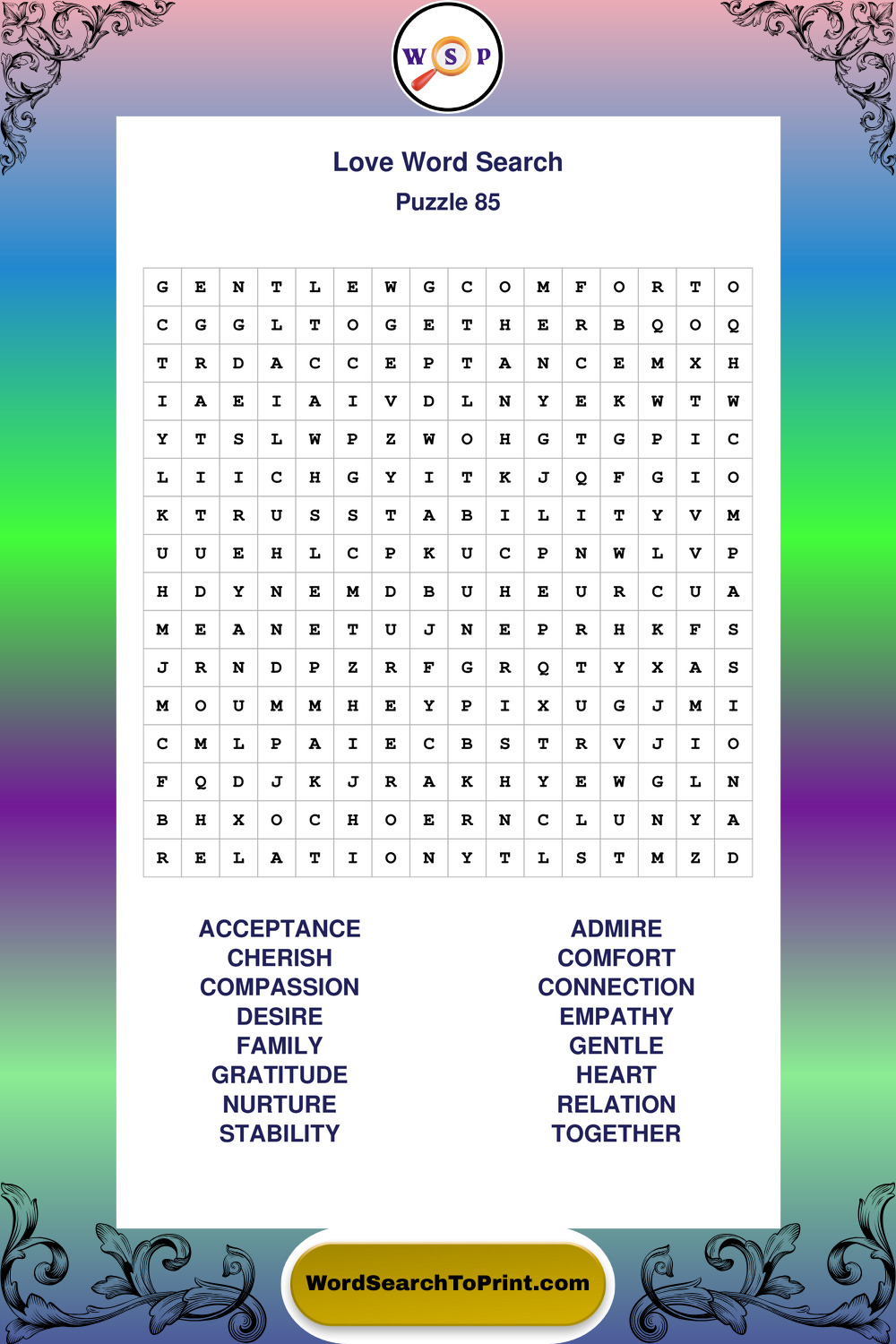 W S P

Love Word Search
Puzzle 85

| G | E | N | T | L | E | W | G | C | O | M | F | O | R | T | O |
|---|---|---|---|---|---|---|---|---|---|---|---|---|---|---|---|
| C | G | G | L | T | O | G | E | T | H | E | R | B | Q | O | Q |
| T | R | D | A | C | C | E | P | T | A | N | C | E | M | X | H |
| I | A | E | I | A | I | V | D | L | N | Y | E | K | W | T | W |
| Y | T | S | L | W | P | Z | W | O | H | G | T | G | P | I | C |
| L | I | I | C | H | G | Y | I | T | K | J | Q | F | G | I | O |
| K | T | R | U | S | S | T | A | B | I | L | I | T | Y | V | M |
| U | U | E | H | L | C | P | K | U | C | P | N | W | L | V | P |
| H | D | Y | N | E | M | D | B | U | H | E | U | R | C | U | A |
| M | E | A | N | E | T | U | J | N | E | P | R | H | K | F | S |
| J | R | N | D | P | Z | R | F | G | R | Q | T | Y | X | A | S |
| M | O | U | M | M | H | E | Y | P | I | X | U | G | J | M | I |
| C | M | L | P | A | I | E | C | B | S | T | R | V | J | I | O |
| F | Q | D | J | K | J | R | A | K | H | Y | E | W | G | L | N |
| B | H | X | O | C | H | O | E | R | N | C | L | U | N | Y | A |
| R | E | L | A | T | I | O | N | Y | T | L | S | T | M | Z | D |

ACCEPTANCE
CHERISH
COMPASSION
DESIRE
FAMILY
GRATITUDE
NURTURE
STABILITY

ADMIRE
COMFORT
CONNECTION
EMPATHY
GENTLE
HEART
RELATION
TOGETHER

WordSearchToPrint.com